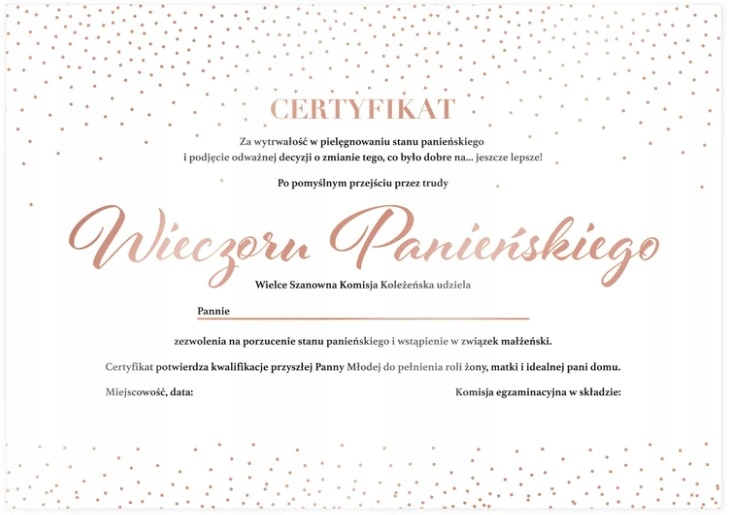 CERTYFIKAT

Za wytrwałość w pielęgnowaniu stanu panieńskiego i podjęcie odważnej decyzji o zmianie tego, co było dobre na... jeszcze lepsze!

Po pomyślnym przejściu przez trudy

Wieczoru Panieńskiego

Wielce Szanowna Komisja Koleżeńska udziela

Pannie

zezwolenia na porzucenie stanu panieńskiego i wstąpienie w związek małżeński.

Certyfikat potwierdza kwalifikacje przyszłej Panny Młodej do pełnienia roli żony, matki i idealnej pani domu.

Miejscowość, data:

Komisja egzaminacyjna w składzie: